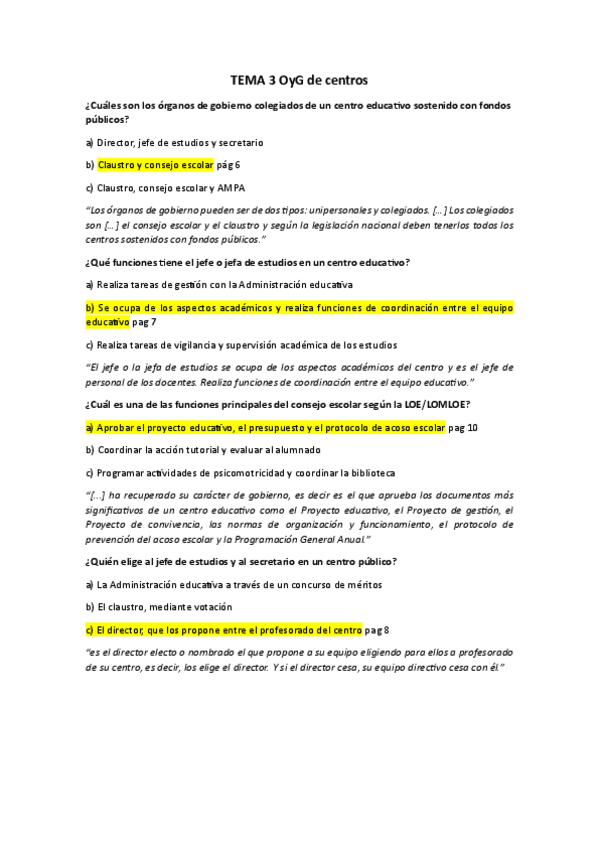 TEMA 3 OyG de centros

¿Cuáles son los órganos de gobierno colegiados de un centro educativo sostenido con fondos públicos?

a) Director, jefe de estudios y secretario

b) Claustro y consejo escolar pág 6

c) Claustro, consejo escolar y AMPA

"Los órganos de gobierno pueden ser de dos tipos: unipersonales y colegiados. [...] Los colegiados son [...] el consejo escolar y el claustro y según la legislación nacional deben tenerlos todos los centros sostenidos con fondos públicos."

¿Qué funciones tiene el jefe o jefa de estudios en un centro educativo?

a) Realiza tareas de gestión con la Administración educativa

b) Se ocupa de los aspectos académicos y realiza funciones de coordinación entre el equipo educativo pag 7

c) Realiza tareas de vigilancia y supervisión académica de los estudios

"El jefe o la jefa de estudios se ocupa de los aspectos académicos del centro y es el jefe de personal de los docentes. Realiza funciones de coordinación entre el equipo educativo."

¿Cuál es una de las funciones principales del consejo escolar según la LOE/LOMLOE?

a) Aprobar el proyecto educativo, el presupuesto y el protocolo de acoso escolar pag 10

b) Coordinar la acción tutorial y evaluar al alumnado

c) Programar actividades de psicomotricidad y coordinar la biblioteca

"[...] ha recuperado su carácter de gobierno, es decir es el que aprueba los documentos más significativos de un centro educativo como el Proyecto educativo, el Proyecto de gestión, el Proyecto de convivencia, las normas de organización y funcionamiento, el protocolo de prevención del acoso escolar y la Programación General Anual."

¿Quién elige al jefe de estudios y al secretario en un centro público?

a) La Administración educativa a través de un concurso de méritos

b) El claustro, mediante votación

c) El director, que los propone entre el profesorado del centro pag 8

"es el director electo o nombrado el que propone a su equipo eligiendo para ellos a profesorado de su centro, es decir, los elige el director. Y si el director cesa, su equipo directivo cesa con él."